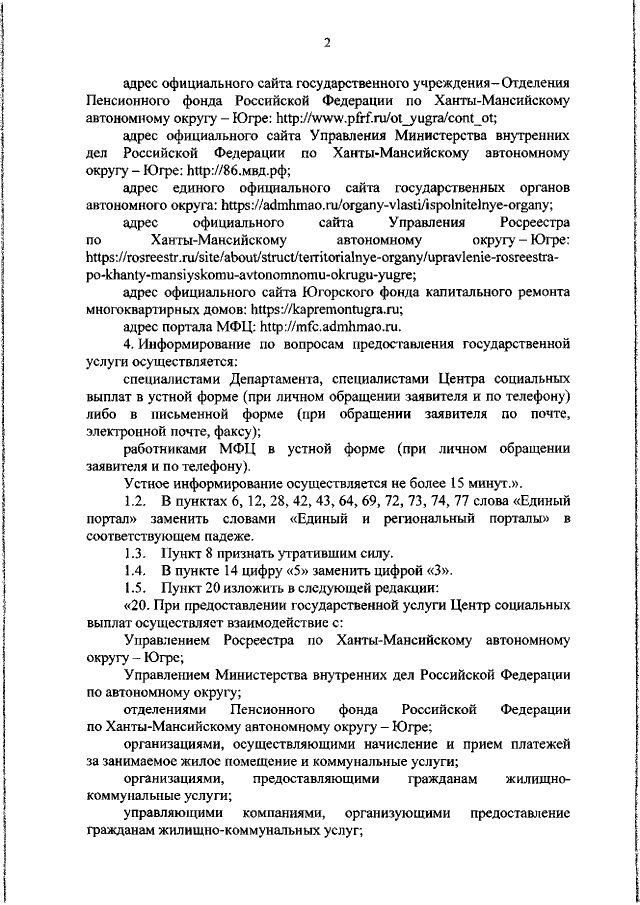 2

адрес официального сайта государственного учреждения – Отделения Пенсионного фонда Российской Федерации по Ханты-Мансийскому автономному округу – Югре: http://www.pfrf.ru/ot_yugra/cont_ot;

адрес официального сайта Управления Министерства внутренних дел Российской Федерации по Ханты-Мансийскому автономному округу – Югре: http://86.мвд.рф;

адрес единого официального сайта государственных органов автономного округа: https://admhmao.ru/organy-vlasti/ispolnitelnye-organy;

адрес официального сайта Управления Росреестра по Ханты-Мансийскому автономному округу – Югре: https://rosreestr.ru/site/about/struct/territorialnye-organy/upravlenie-rosreestra-po-khanty-mansiyskomu-avtonomnomu-okrugu-yugre;

адрес официального сайта Югорского фонда капитального ремонта многоквартирных домов: https://kapremontugra.ru;

адрес портала МФЦ: http://mfc.admhmao.ru.

4. Информирование по вопросам предоставления государственной услуги осуществляется:

специалистами Департамента, специалистами Центра социальных выплат в устной форме (при личном обращении заявителя и по телефону) либо в письменной форме (при обращении заявителя по почте, электронной почте, факсу);

работниками МФЦ в устной форме (при личном обращении заявителя и по телефону).

Устное информирование осуществляется не более 15 минут.».

1.2. В пунктах 6, 12, 28, 42, 43, 64, 69, 72, 73, 74, 77 слова «Единый портал» заменить словами «Единый и региональный порталы» в соответствующем падеже.

1.3. Пункт 8 признать утратившим силу.

1.4. В пункте 14 цифру «5» заменить цифрой «3».

1.5. Пункт 20 изложить в следующей редакции:

«20. При предоставлении государственной услуги Центр социальных выплат осуществляет взаимодействие с:

Управлением Росреестра по Ханты-Мансийскому автономному округу – Югре;

Управлением Министерства внутренних дел Российской Федерации по автономному округу;

отделениями Пенсионного фонда Российской Федерации по Ханты-Мансийскому автономному округу – Югре;

организациями, осуществляющими начисление и прием платежей за занимаемое жилое помещение и коммунальные услуги;

организациями, предоставляющими гражданам жилищно-коммунальные услуги;

управляющими компаниями, организующими предоставление гражданам жилищно-коммунальных услуг;